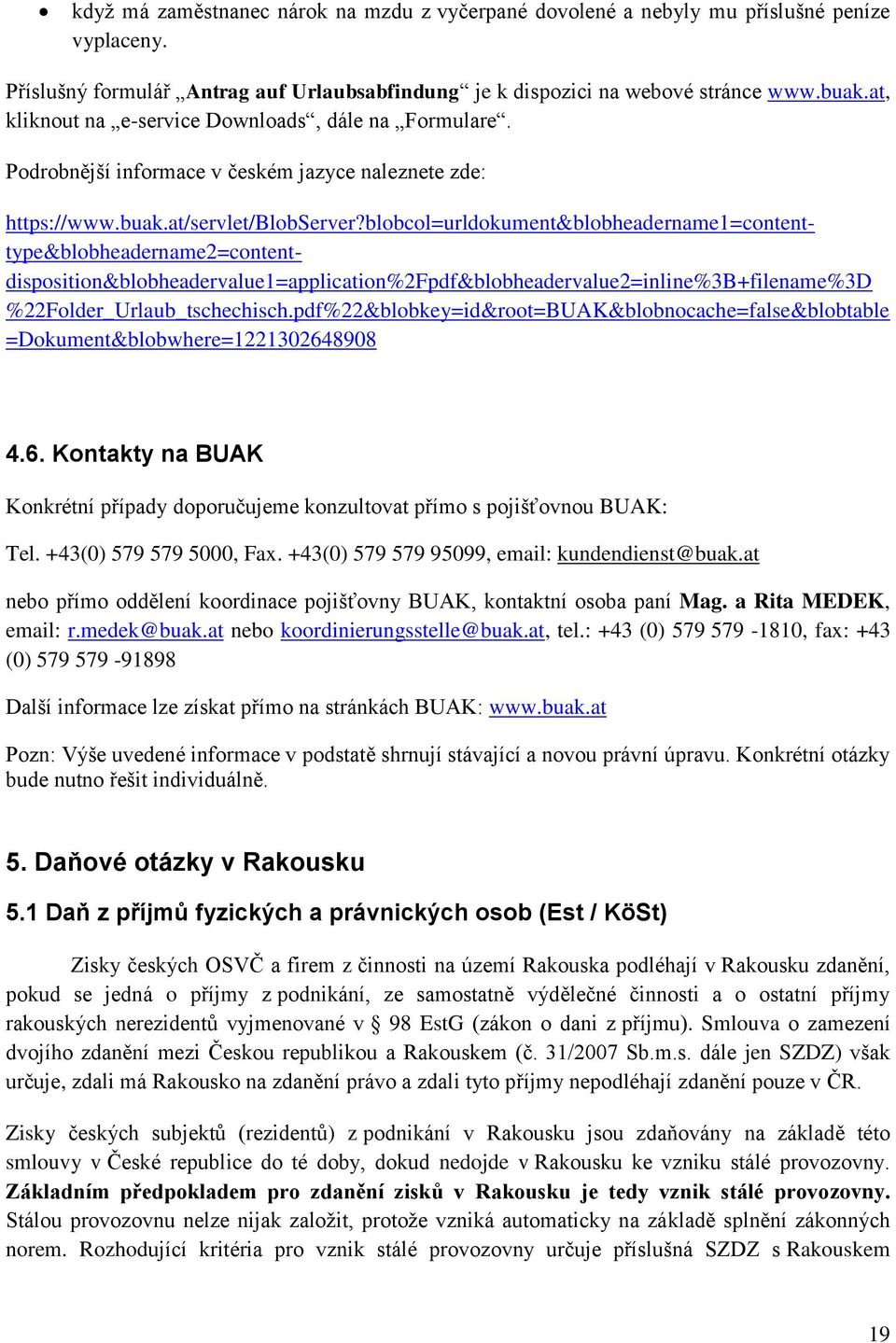 • když má zaměstnanec nárok na mzdu z vyčerpané dovolené a nebyly mu příslušné peníze vyplaceny.

Příslušný formulář „Antrag auf Urlaubsabfindung“ je k dispozici na webové stránce www.buak.at, kliknout na „e-service Downloads“, dále na „Formulare“.

Podrobnější informace v českém jazyce naleznete zde:

https://www.buak.at/servlet/BlobServer?blobcol=urldokument&blobheadername1=content-type&blobheadername2=content-disposition&blobheadervalue1=application%2Fpdf&blobheadervalue2=inline%3B+filename%3D%22Folder_Urlaub_tschechisch.pdf%22&blobkey=id&root=BUAK&blobnocache=false&blobtable=Dokument&blobwhere=1221302648908

4.6. Kontakty na BUAK

Konkrétní případy doporučujeme konzultovat přímo s pojišťovnou BUAK:

Tel. +43(0) 579 579 5000, Fax. +43(0) 579 579 95099, email: kundendienst@buak.at

nebo přímo oddělení koordinace pojišťovny BUAK, kontaktní osoba paní Mag. a Rita MEDEK, email: r.medek@buak.at nebo koordinierungsstelle@buak.at, tel.: +43 (0) 579 579 -1810, fax: +43 (0) 579 579 -91898

Další informace lze získat přímo na stránkách BUAK: www.buak.at

Pozn: Výše uvedené informace v podstatě shrnují stávající a novou právní úpravu. Konkrétní otázky bude nutno řešit individuálně.

5. Daňové otázky v Rakousku

5.1 Daň z příjmů fyzických a právnických osob (Est / KöSt)

Zisky českých OSVČ a firem z činnosti na území Rakouska podléhají v Rakousku zdanění, pokud se jedná o příjmy z podnikání, ze samostatně výdělečné činnosti a o ostatní příjmy rakouských nerezidentů vyjmenované v § 98 EstG (zákon o dani z příjmu). Smlouva o zamezení dvojího zdanění mezi Českou republikou a Rakouskem (č. 31/2007 Sb.m.s. dále jen SZDZ) však určuje, zdali má Rakousko na zdanění právo a zdali tyto příjmy nepodléhají zdanění pouze v ČR.

Zisky českých subjektů (rezidentů) z podnikání v Rakousku jsou zdaňovány na základě této smlouvy v České republice do té doby, dokud nedojde v Rakousku ke vzniku stálé provozovny. Základním předpokladem pro zdanění zisků v Rakousku je tedy vznik stálé provozovny. Stálou provozovnu nelze nijak založit, protože vzniká automaticky na základě splnění zákonných norem. Rozhodující kritéria pro vznik stálé provozovny určuje příslušná SZDZ s Rakouskem

19